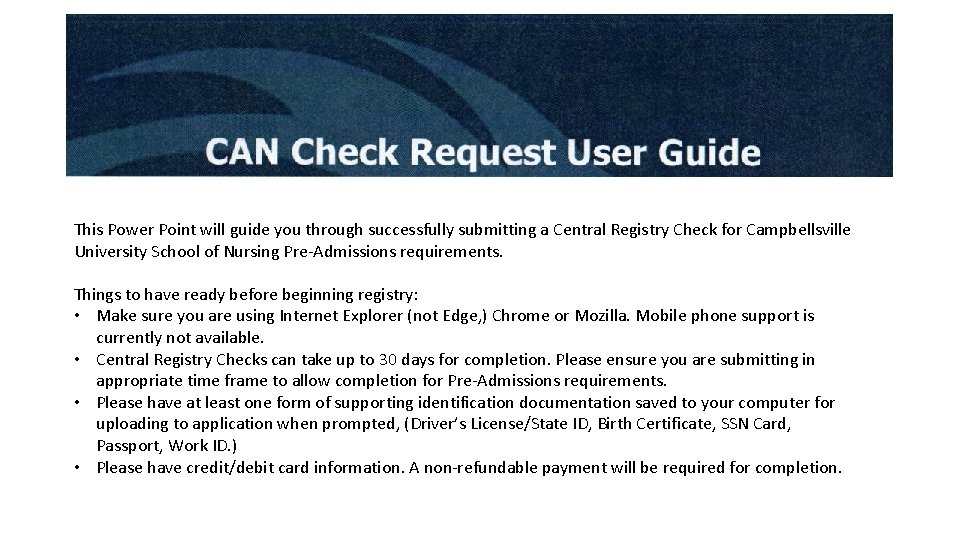 CAN Check Request User Guide

This Power Point will guide you through successfully submitting a Central Registry Check for Campbellsville University School of Nursing Pre-Admissions requirements.

Things to have ready before beginning registry:
• Make sure you are using Internet Explorer (not Edge,) Chrome or Mozilla. Mobile phone support is currently not available.
• Central Registry Checks can take up to 30 days for completion. Please ensure you are submitting in appropriate time frame to allow completion for Pre-Admissions requirements.
• Please have at least one form of supporting identification documentation saved to your computer for uploading to application when prompted, (Driver's License/State ID, Birth Certificate, SSN Card, Passport, Work ID.)
• Please have credit/debit card information. A non-refundable payment will be required for completion.